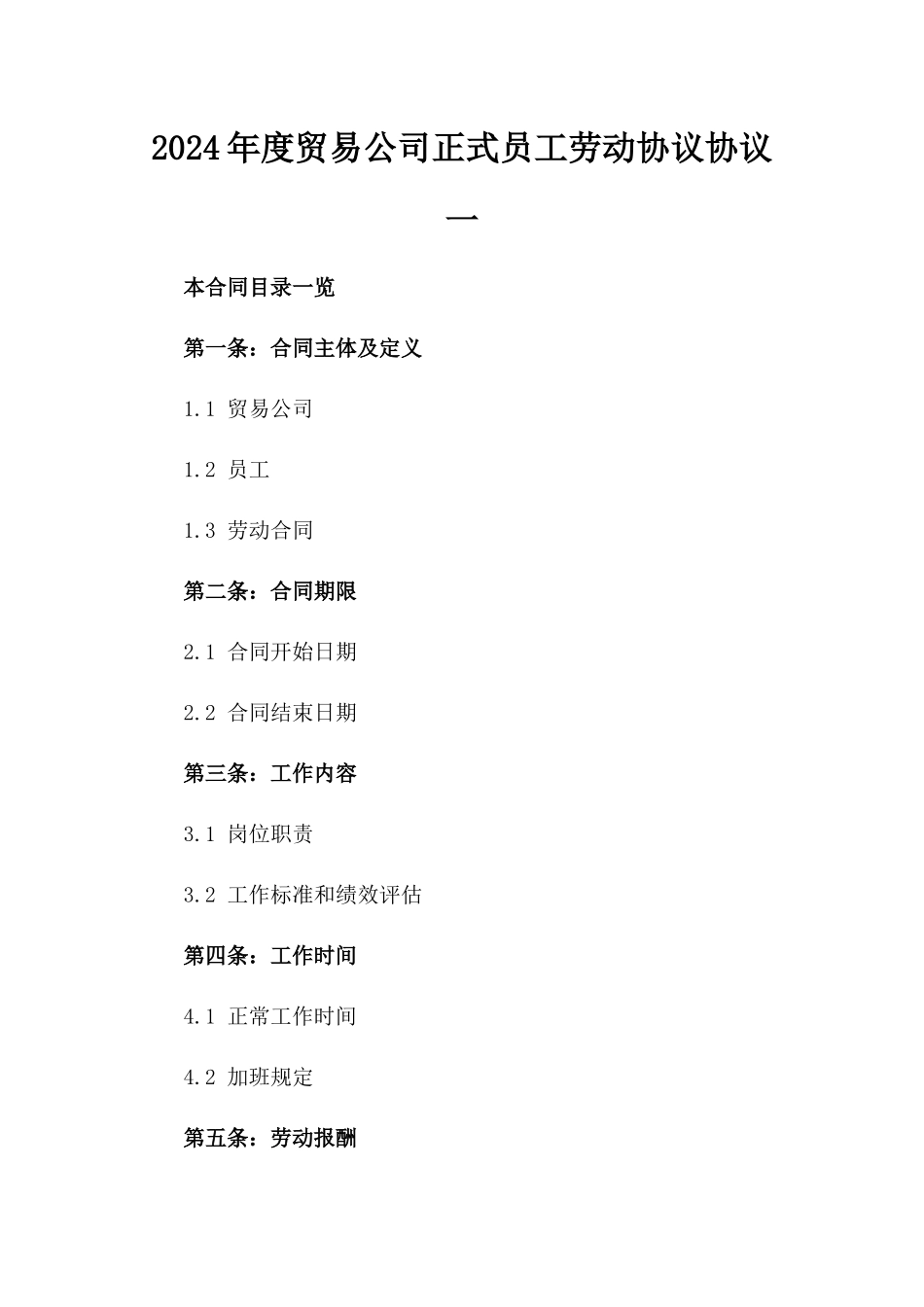 2024年度贸易公司正式员工劳动协议协议一

本合同目录一览

第一条：合同主体及定义

1.1 贸易公司

1.2 员工

1.3 劳动合同

第二条：合同期限

2.1 合同开始日期

2.2 合同结束日期

第三条：工作内容

3.1 岗位职责

3.2 工作标准和绩效评估

第四条：工作时间

4.1 正常工作时间

4.2 加班规定

第五条：劳动报酬